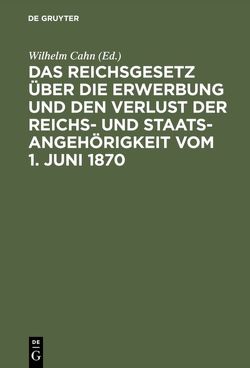 DE GRUYTER

Wilhelm Cahn (Ed.)

DAS REICHSGESETZ ÜBER DIE ERWERBUNG UND DEN VERLUST DER REICHS- UND STAATSANGEHÖRIGKEIT VOM 1. JUNI 1870

DE G